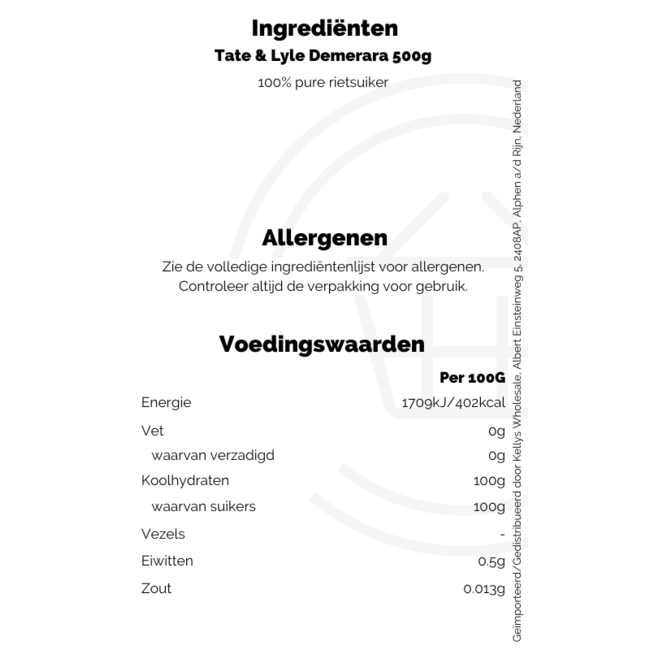 Ingrediënten
Tate & Lyle Demerara 500g
100% pure rietsuiker

Allergenen
Zie de volledige ingrediëntenlijst voor allergenen. Controleer altijd de verpakking voor gebruik.

Voedingswaarden

| | Per 100G |
|---|---|
| Energie | 1709kJ/402kcal |
| Vet | 0g |
| waarvan verzadigd | 0g |
| Koolhydraten | 100g |
| waarvan suikers | 100g |
| Vezels | - |
| Eiwitten | 0.5g |
| Zout | 0.013g |

Geïmporteerd/Gedistribueerd door Kellys Wholesale, Albert Einsteinweg 5, 2408AP, Alphen a/d Rijn, Nederland